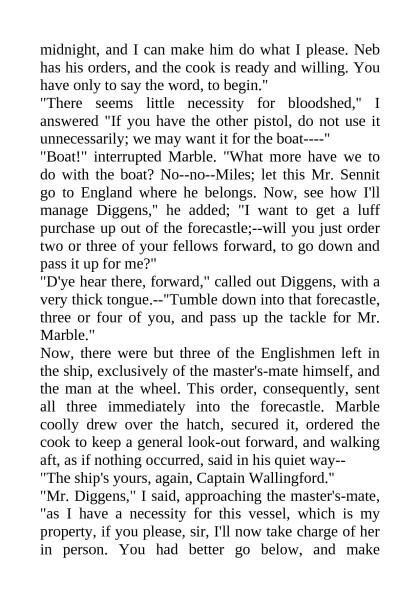 midnight, and I can make him do what I please. Neb has his orders, and the cook is ready and willing. You have only to say the word, to begin."
"There seems little necessity for bloodshed," I answered "If you have the other pistol, do not use it unnecessarily; we may want it for the boat----"
"Boat!" interrupted Marble. "What more have we to do with the boat? No--no--Miles; let this Mr. Sennit go to England where he belongs. Now, see how I'll manage Diggens," he added; "I want to get a luff purchase up out of the forecastle;--will you just order two or three of your fellows forward, to go down and pass it up for me?"
"D'ye hear there, forward," called out Diggens, with a very thick tongue.--"Tumble down into that forecastle, three or four of you, and pass up the tackle for Mr. Marble."
Now, there were but three of the Englishmen left in the ship, exclusively of the master's-mate himself, and the man at the wheel. This order, consequently, sent all three immediately into the forecastle. Marble coolly drew over the hatch, secured it, ordered the cook to keep a general look-out forward, and walking aft, as if nothing occurred, said in his quiet way--
"The ship's yours, again, Captain Wallingford."
"Mr. Diggens," I said, approaching the master's-mate, "as I have a necessity for this vessel, which is my property, if you please, sir, I'll now take charge of her in person. You had better go below, and make